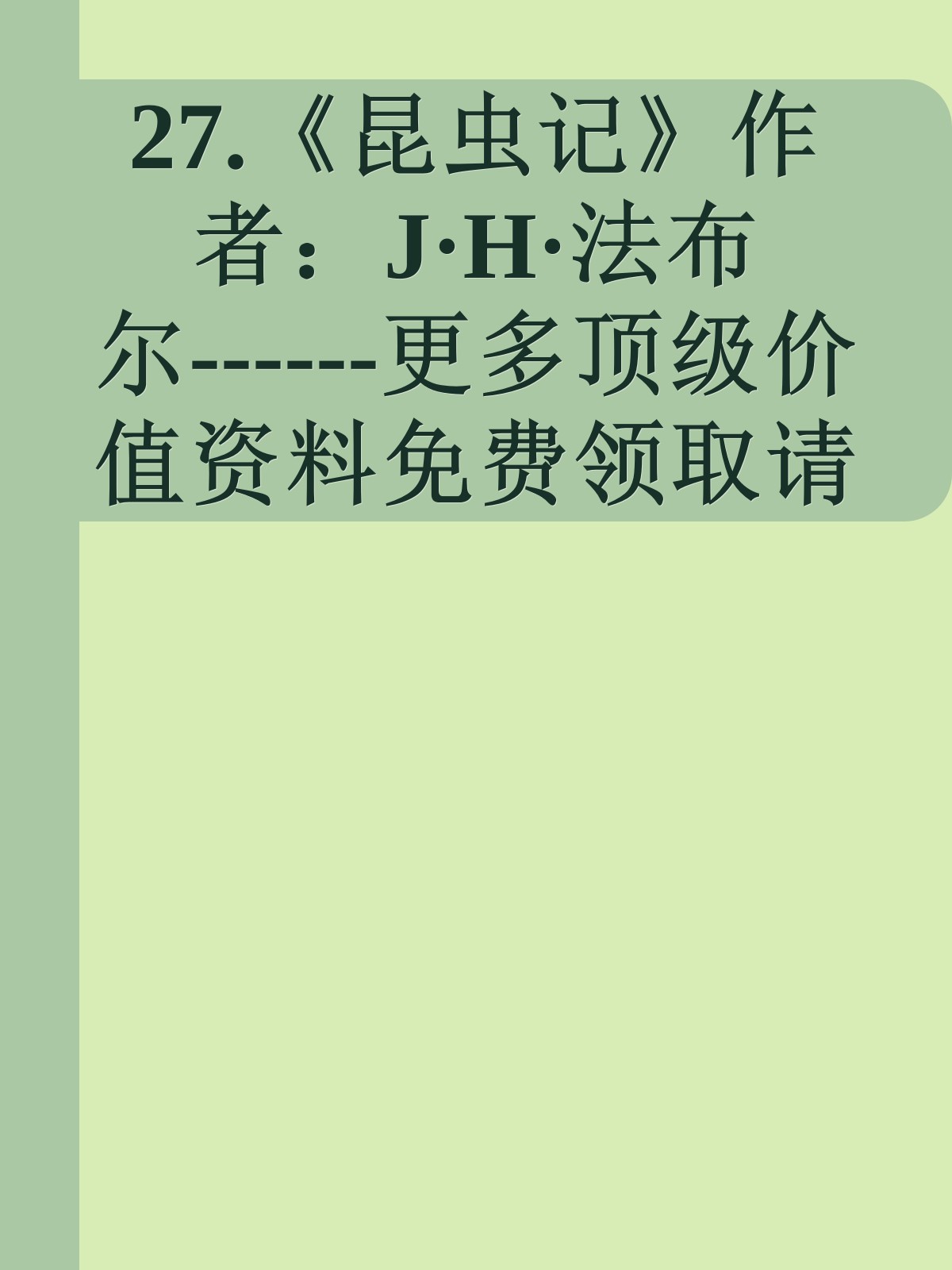 27.《昆虫记》作者：J·H·法布尔-------更多顶级价值资料免费领取请